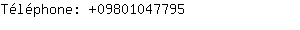 Téléphone: +09801047795